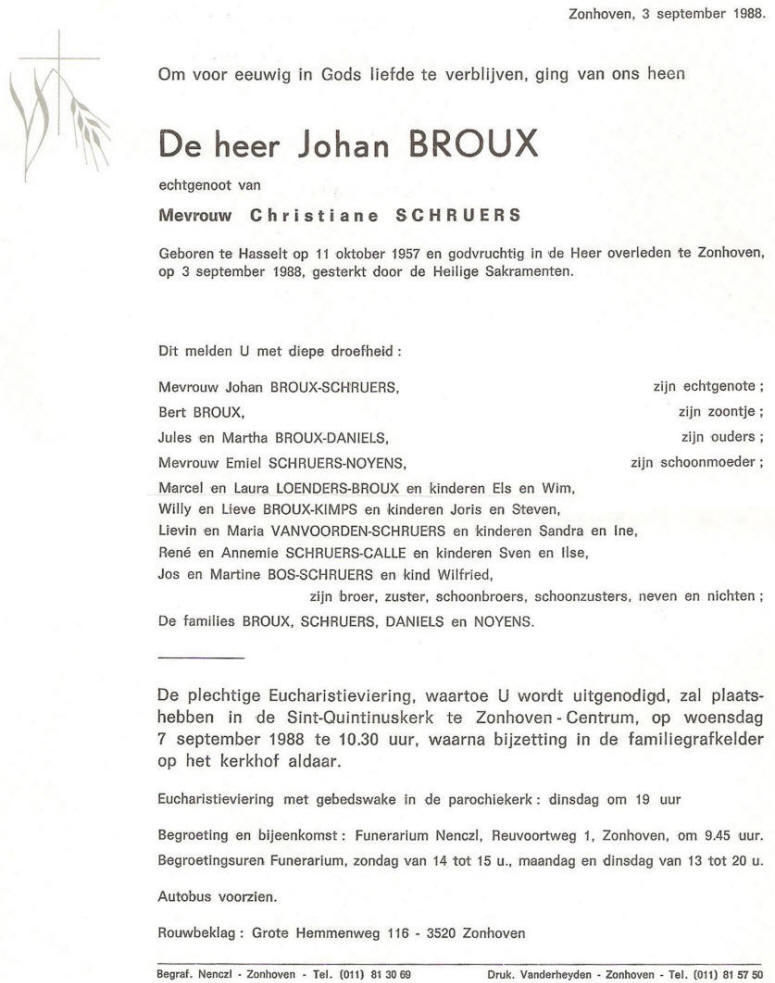 Zonhoven, 3 september 1988.

Om voor eeuwig in Gods liefde te verblijven, ging van ons heen

De heer Johan BROUX

echtgenoot van

Mevrouw Christiane SCHRUERS

Geboren te Hasselt op 11 oktober 1957 en godvruchtig in de Heer overleden te Zonhoven, op 3 september 1988, gesterkt door de Heilige Sakramenten.

Dit melden U met diepe droefheid :

Mevrouw Johan BROUX-SCHRUERS, zijn echtgenote ;
Bert BROUX, zijn zoontje ;
Jules en Martha BROUX-DANIELS, zijn ouders ;
Mevrouw Emiel SCHRUERS-NOYENS, zijn schoonmoeder ;
Marcel en Laura LOENDERS-BROUX en kinderen Els en Wim,
Willy en Lieve BROUX-KIMPS en kinderen Joris en Steven,
Lievin en Maria VANVOORDEN-SCHRUERS en kinderen Sandra en Ine,
René en Annemie SCHRUERS-CALLE en kinderen Sven en Ilse,
Jos en Martine BOS-SCHRUERS en kind Wilfried,
zijn broer, zuster, schoonbroers, schoonzusters, neven en nichten ;
De families BROUX, SCHRUERS, DANIELS en NOYENS.

De plechtige Eucharistieviering, waartoe U wordt uitgenodigd, zal plaatshebben in de Sint-Quintinuskerk te Zonhoven - Centrum, op woensdag 7 september 1988 te 10.30 uur, waarna bijzetting in de familiegrafkelder op het kerkhof aldaar.

Eucharistieviering met gebedswake in de parochiekerk : dinsdag om 19 uur

Begroeting en bijeenkomst : Funerarium Nenczl, Reuvoortweg 1, Zonhoven, om 9.45 uur.
Begroetingsuren Funerarium, zondag van 14 tot 15 u., maandag en dinsdag van 13 tot 20 u.

Autobus voorzien.

Rouwbeklag : Grote Hemmenweg 116 - 3520 Zonhoven

Begraf. Nenczl - Zonhoven - Tel. (011) 81 30 69 Druk. Vanderheyden - Zonhoven - Tel. (011) 81 57 50